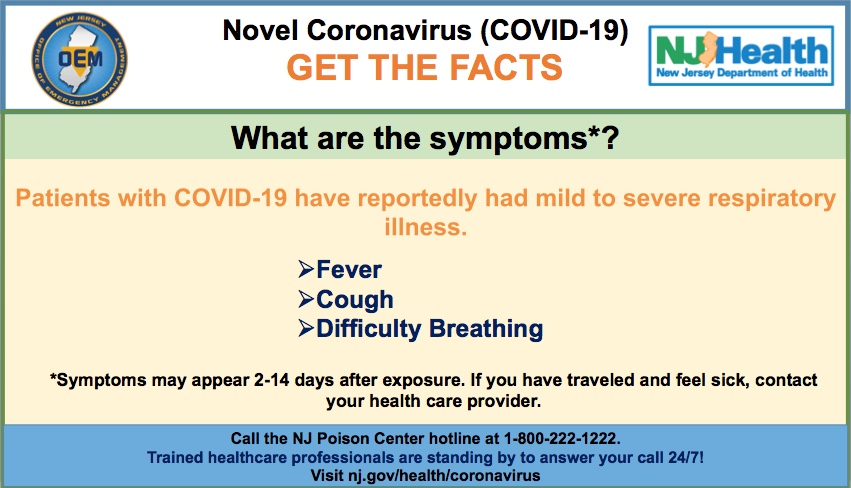 NEW JERSEY
OEM
OFFICE OF EMERGENCY MANAGEMENT

Novel Coronavirus (COVID-19)
GET THE FACTS

NJ Health
New Jersey Department of Health

What are the symptoms*?

Patients with COVID-19 have reportedly had mild to severe respiratory illness.

➢Fever
➢Cough
➢Difficulty Breathing

*Symptoms may appear 2-14 days after exposure. If you have traveled and feel sick, contact your health care provider.

Call the NJ Poison Center hotline at 1-800-222-1222.
Trained healthcare professionals are standing by to answer your call 24/7!
Visit nj.gov/health/coronavirus